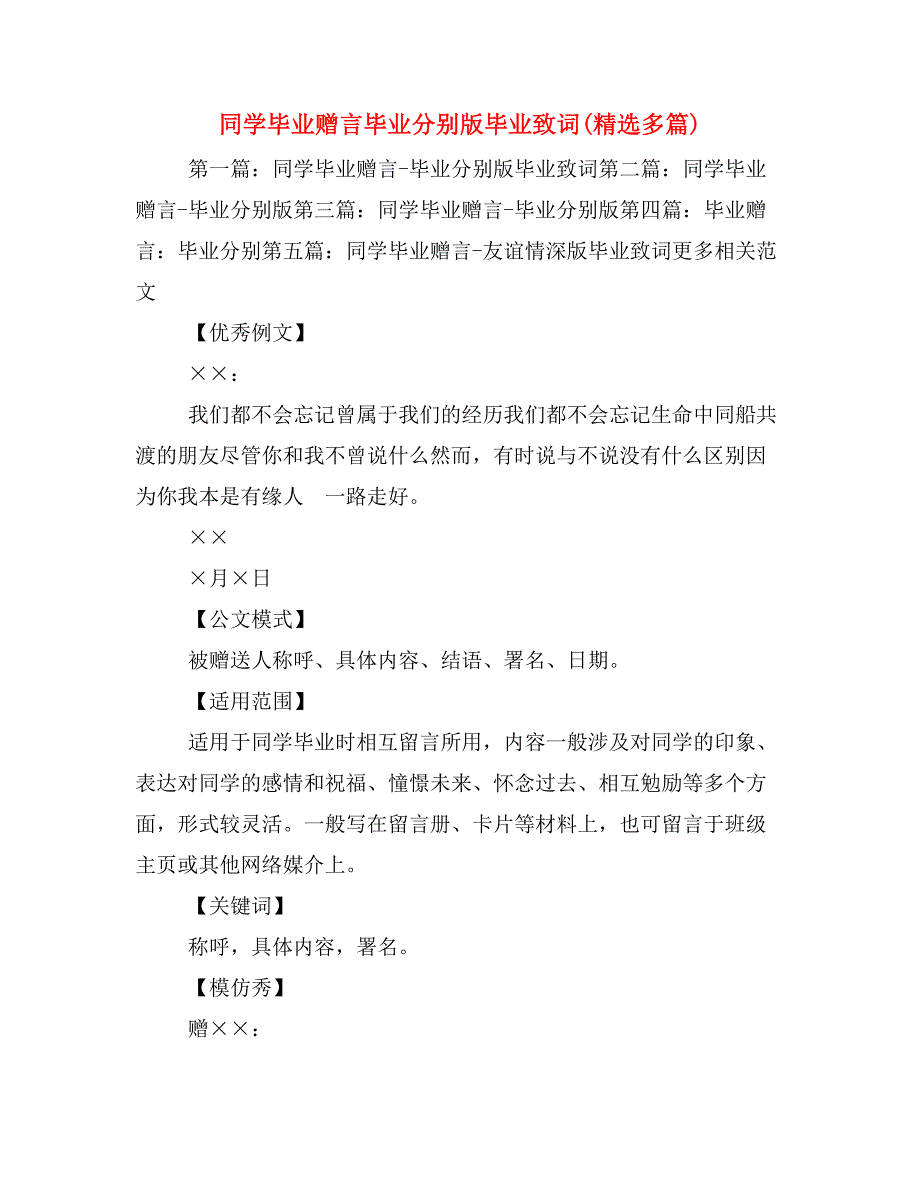 同学毕业赠言毕业分别版毕业致词(精选多篇)

第一篇：同学毕业赠言-毕业分别版毕业致词第二篇：同学毕业赠言-毕业分别版第三篇：同学毕业赠言-毕业分别版第四篇：毕业赠言：毕业分别第五篇：同学毕业赠言-友谊情深版毕业致词更多相关范文

【优秀例文】

××：

我们都不会忘记曾属于我们的经历我们都不会忘记生命中同船共渡的朋友尽管你和我不曾说什么然而，有时说与不说没有什么区别因为你我本是有缘人　一路走好。

××

×月×日

【公文模式】

被赠送人称呼、具体内容、结语、署名、日期。

【适用范围】

适用于同学毕业时相互留言所用，内容一般涉及对同学的印象、表达对同学的感情和祝福、憧憬未来、怀念过去、相互勉励等多个方面，形式较灵活。一般写在留言册、卡片等材料上，也可留言于班级主页或其他网络媒介上。

【关键词】

称呼，具体内容，署名。

【模仿秀】

赠××：